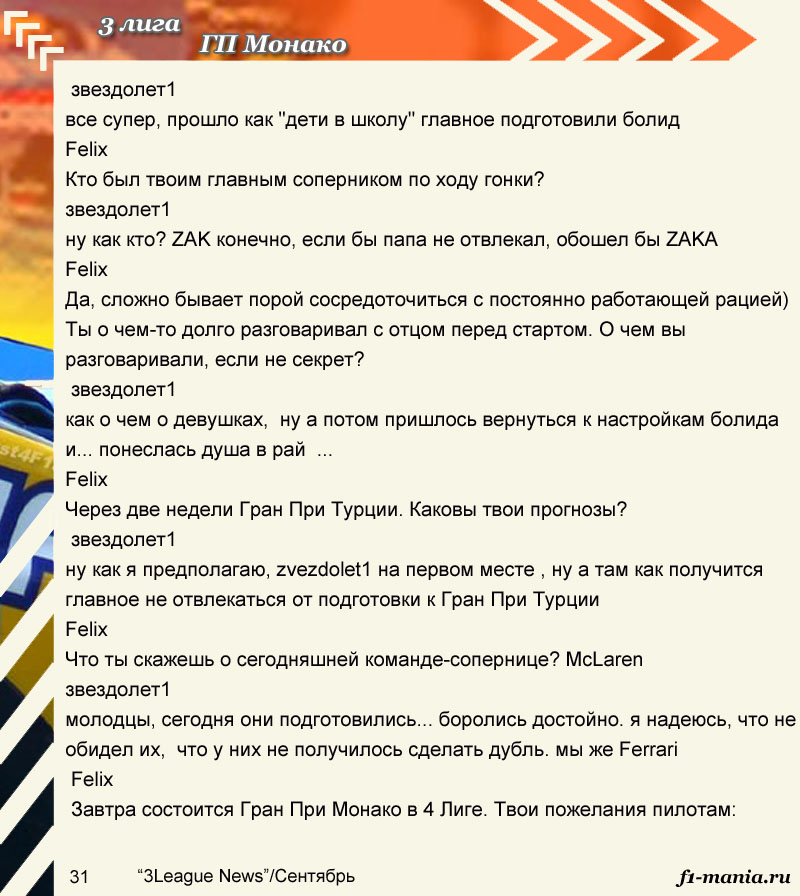 3 лига

ГП Монако

звездолет1
все супер, прошло как "дети в школу" главное подготовили болид
Felix
Кто был твоим главным соперником по ходу гонки?
звездолет1
ну как кто? ZAK конечно, если бы папа не отвлекал, обошел бы ZAKA
Felix
Да, сложно бывает порой сосредоточиться с постоянно работающей рацией) Ты о чем-то долго разговаривал с отцом перед стартом. О чем вы разговаривали, если не секрет?
звездолет1
как о чем о девушках, ну а потом пришлось вернуться к настройкам болида и... понеслась душа в рай ...
Felix
Через две недели Гран При Турции. Каковы твои прогнозы?
звездолет1
ну как я предполагаю, zvezdolet1 на первом месте , ну а там как получится главное не отвлекаться от подготовки к Гран При Турции
Felix
Что ты скажешь о сегодняшней команде-сопернице? McLaren
звездолет1
молодцы, сегодня они подготовились... боролись достойно. я надеюсь, что не обидел их, что у них не получилось сделать дубль. мы же Ferrari
Felix
Завтра состоится Гран При Монако в 4 Лиге. Твои пожелания пилотам:

31 “3League News”/Сентябрь f1-mania.ru